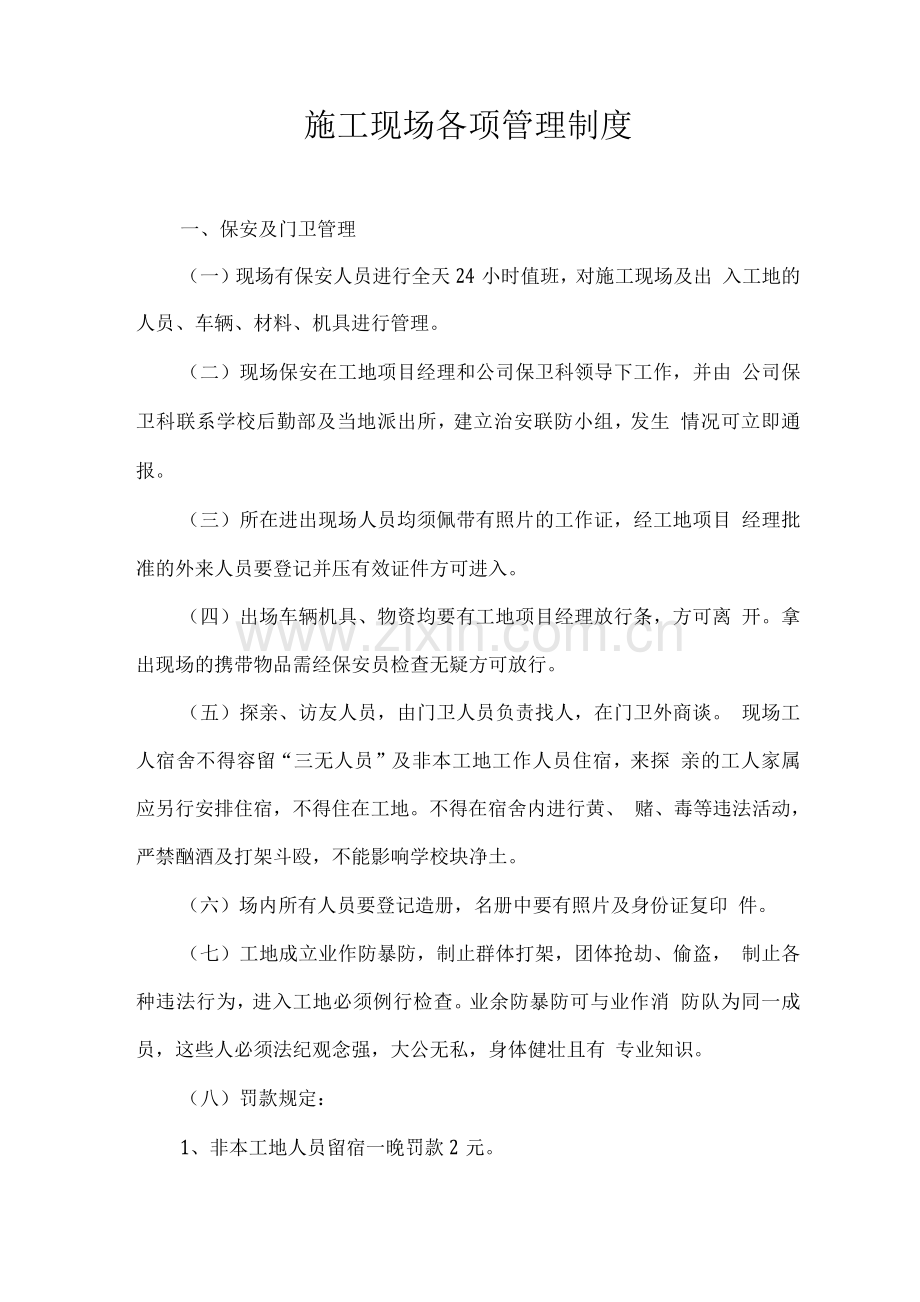 施工现场各项管理制度

一、保安及门卫管理

（一）现场有保安人员进行全天 24 小时值班，对施工现场及出 入工地的人员、车辆、材料、机具进行管理。

（二）现场保安在工地项目经理和公司保卫科领导下工作，并由 公司保卫科联系学校后勤部及当地派出所，建立治安联防小组，发生 情况可立即通报。

（三）所在进出现场人员均须佩带有照片的工作证，经工地项目 经理批准的外来人员要登记并压有效证件方可进入。

（四）出场车辆机具、物资均要有工地项目经理放行条，方可离 开。拿出现场的携带物品需经保安员检查无疑方可放行。

（五）探亲、访友人员，由门卫人员负责找人，在门卫外商谈。 现场工人宿舍不得容留“三无人员”及非本工地工作人员住宿，来探 亲的工人家属应另行安排住宿，不得住在工地。不得在宿舍内进行黄、 赌、毒等违法活动，严禁酗酒及打架斗殴，不能影响学校块净土。

（六）场内所有人员要登记造册，名册中要有照片及身份证复印 件。

（七）工地成立业作防暴防，制止群体打架，团体抢劫、偷盗， 制止各种违法行为，进入工地必须例行检查。业余防暴防可与业作消 防队为同一成员，这些人必须法纪观念强，大公无私，身体健壮且有 专业知识。

（八）罚款规定：

1、非本工地人员留宿一晚罚款 2 元。

www.zixin.com.cn